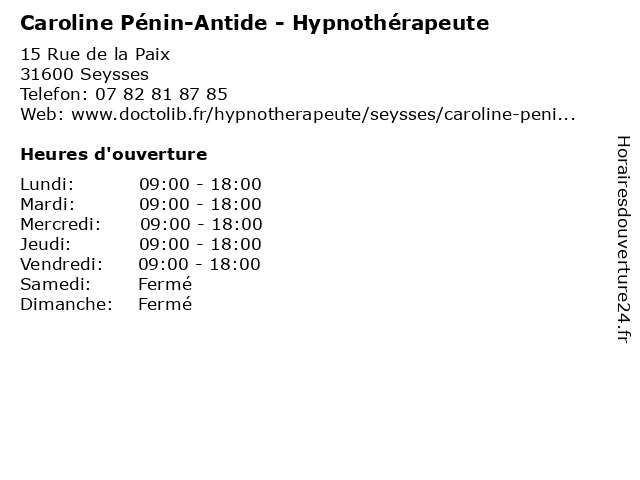 Caroline Pénin-Antide - Hypnothérapeute

15 Rue de la Paix
31600 Seysses
Telefon: 07 82 81 87 85
Web: www.doctolib.fr/hypnotherapeute/seysses/caroline-peni...

Heures d'ouverture

Lundi: 09:00 - 18:00
Mardi: 09:00 - 18:00
Mercredi: 09:00 - 18:00
Jeudi: 09:00 - 18:00
Vendredi: 09:00 - 18:00
Samedi: Fermé
Dimanche: Fermé

Horairesdouverture24.fr